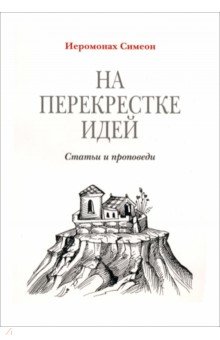 Иеромонах Симеон

НА ПЕРЕКРЕСТКЕ ИДЕЙ

Статьи и проповеди